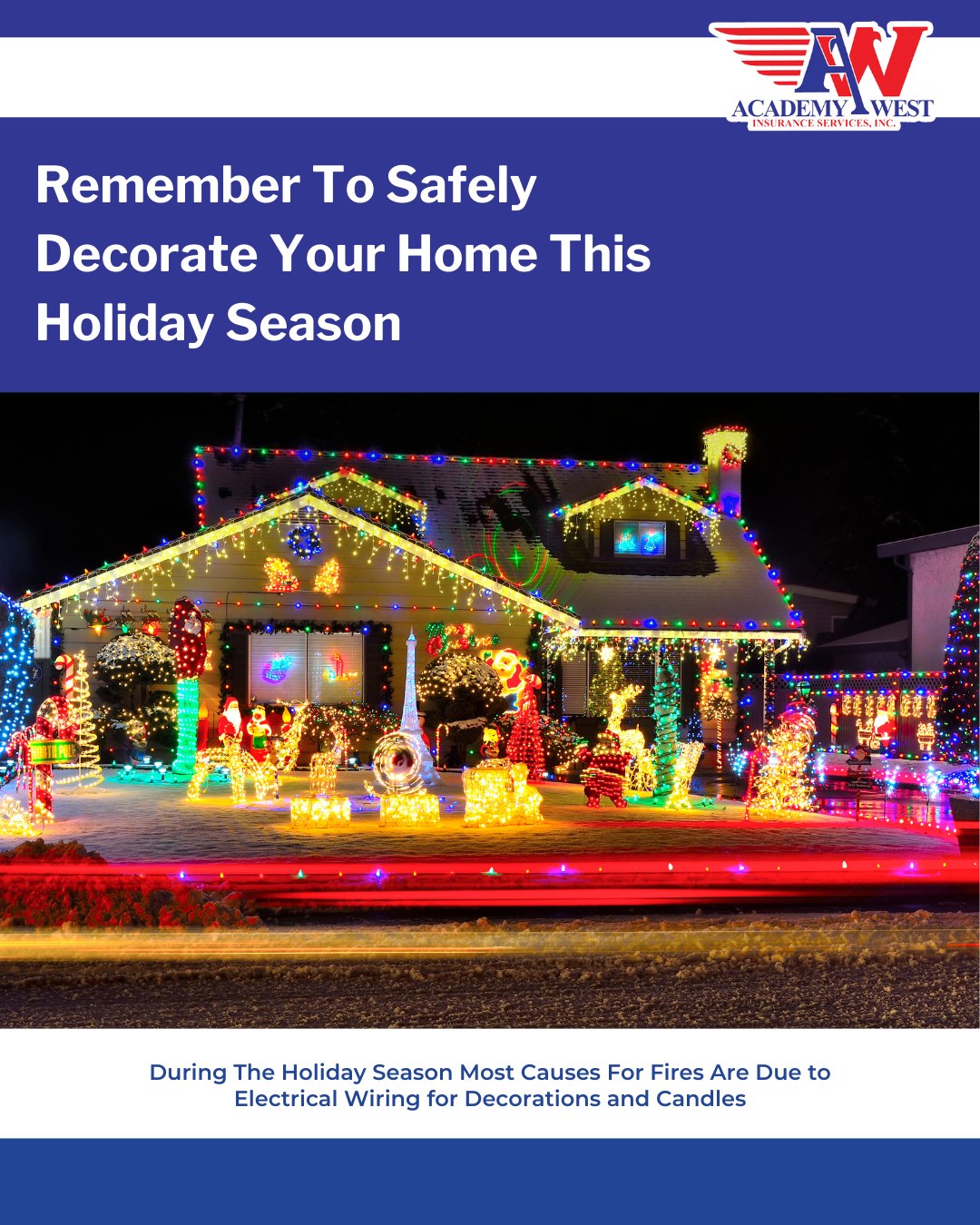 AW
ACADEMY WEST
INSURANCE SERVICES, INC.

Remember To Safely Decorate Your Home This Holiday Season

During The Holiday Season Most Causes For Fires Are Due to Electrical Wiring for Decorations and Candles